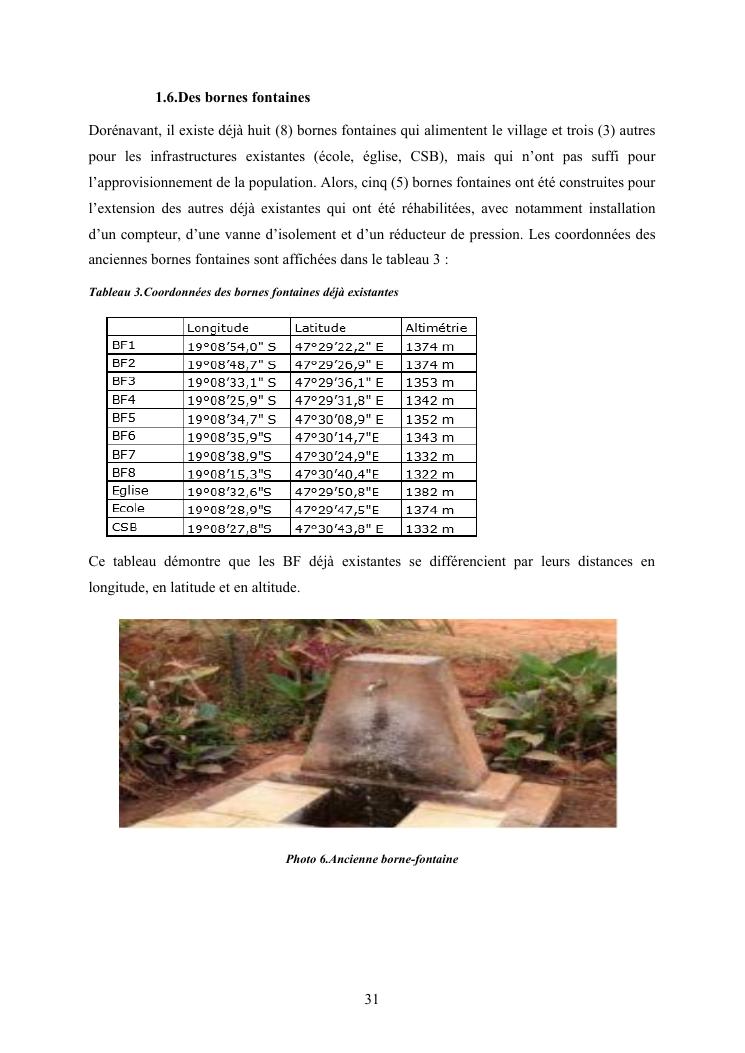 1.6.Des bornes fontaines

Dorénavant, il existe déjà huit (8) bornes fontaines qui alimentent le village et trois (3) autres pour les infrastructures existantes (école, église, CSB), mais qui n'ont pas suffi pour l'approvisionnement de la population. Alors, cinq (5) bornes fontaines ont été construites pour l'extension des autres déjà existantes qui ont été réhabilitées, avec notamment installation d'un compteur, d'une vanne d'isolement et d'un réducteur de pression. Les coordonnées des anciennes bornes fontaines sont affichées dans le tableau 3 :

Tableau 3.Coordonnées des bornes fontaines déjà existantes

| | Longitude | Latitude | Altimétrie |
|---|---|---|---|
| BF1 | 19°08'54,0" S | 47°29'22,2" E | 1374 m |
| BF2 | 19°08'48,7" S | 47°29'26,9" E | 1374 m |
| BF3 | 19°08'33,1" S | 47°29'36,1" E | 1353 m |
| BF4 | 19°08'25,9" S | 47°29'31,8" E | 1342 m |
| BF5 | 19°08'34,7" S | 47°30'08,9" E | 1352 m |
| BF6 | 19°08'35,9"S | 47°30'14,7"E | 1343 m |
| BF7 | 19°08'38,9"S | 47°30'24,9"E | 1332 m |
| BF8 | 19°08'15,3"S | 47°30'40,4"E | 1322 m |
| Eglise | 19°08'32,6"S | 47°29'50,8"E | 1382 m |
| Ecole | 19°08'28,9"S | 47°29'47,5"E | 1374 m |
| CSB | 19°08'27,8"S | 47°30'43,8" E | 1332 m |

Ce tableau démontre que les BF déjà existantes se différencient par leurs distances en longitude, en latitude et en altitude.

Photo 6.Ancienne borne-fontaine

31